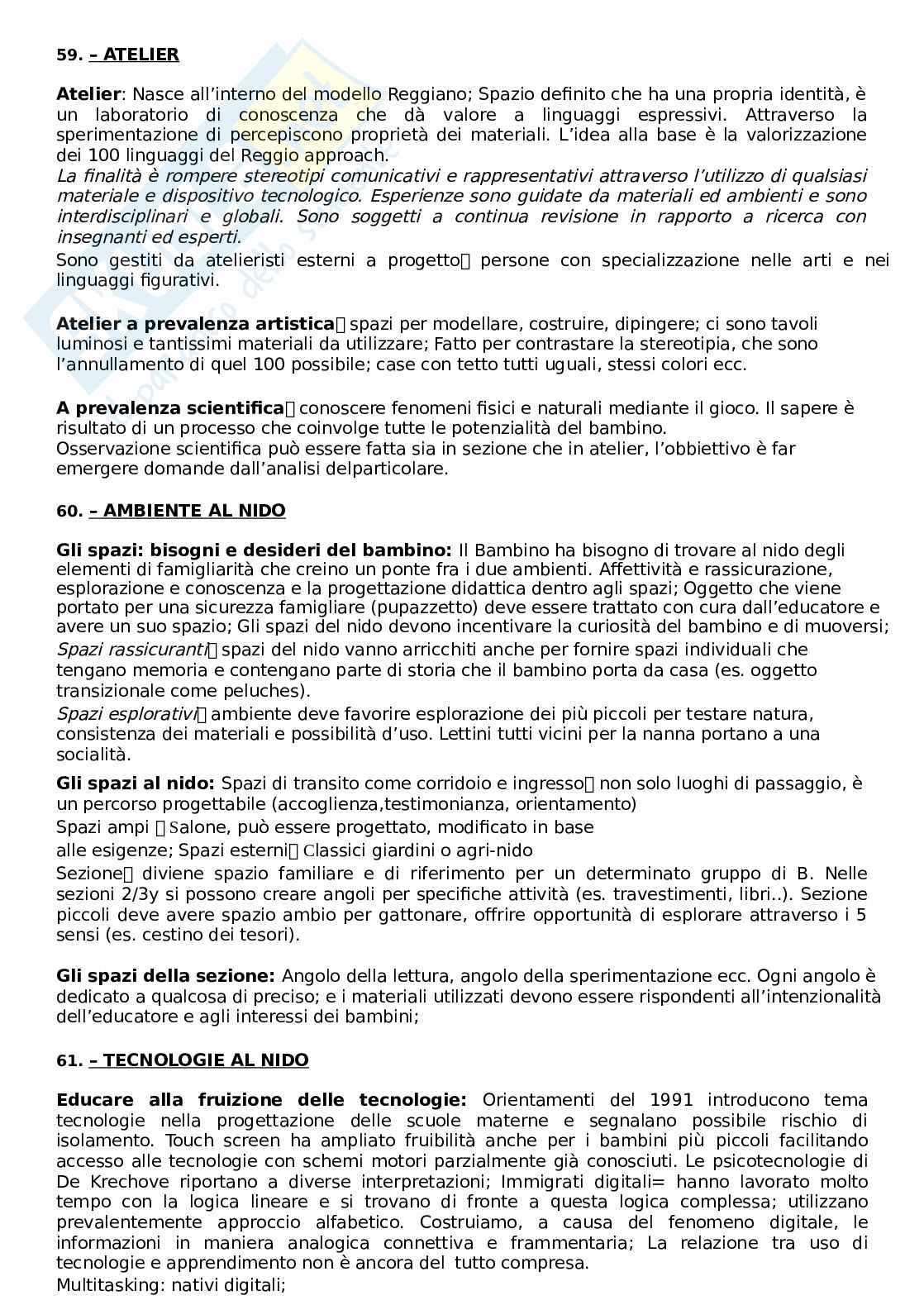 59. – ATELIER

Atelier: Nasce all'interno del modello Reggiano; Spazio definito che ha una propria identità, è un laboratorio di conoscenza che dà valore a linguaggi espressivi. Attraverso la sperimentazione di percepiscono proprietà dei materiali. L'idea alla base è la valorizzazione dei 100 linguaggi del Reggio approach.
La finalità è rompere stereotipi comunicativi e rappresentativi attraverso l'utilizzo di qualsiasi materiale e dispositivo tecnologico. Esperienze sono guidate da materiali ed ambienti e sono interdisciplinari e globali. Sono soggetti a continua revisione in rapporto a ricerca con insegnanti ed esperti.
Sono gestiti da atelieristi esterni a progetto persone con specializzazione nelle arti e nei linguaggi figurativi.

Atelier a prevalenza artistica spazi per modellare, costruire, dipingere; ci sono tavoli luminosi e tantissimi materiali da utilizzare; Fatto per contrastare la stereotipia, che sono l'annullamento di quel 100 possibile; case con tetto tutti uguali, stessi colori ecc.

A prevalenza scientifica conoscere fenomeni fisici e naturali mediante il gioco. Il sapere è risultato di un processo che coinvolge tutte le potenzialità del bambino.
Osservazione scientifica può essere fatta sia in sezione che in atelier, l'obbiettivo è far emergere domande dall'analisi delparticolare.

60. – AMBIENTE AL NIDO

Gli spazi: bisogni e desideri del bambino: Il Bambino ha bisogno di trovare al nido degli elementi di famigliarità che creino un ponte fra i due ambienti. Affettività e rassicurazione, esplorazione e conoscenza e la progettazione didattica dentro agli spazi; Oggetto che viene portato per una sicurezza famigliare (pupazzetto) deve essere trattato con cura dall'educatore e avere un suo spazio; Gli spazi del nido devono incentivare la curiosità del bambino e di muoversi;
Spazi rassicuranti spazi del nido vanno arricchiti anche per fornire spazi individuali che tengano memoria e contengano parte di storia che il bambino porta da casa (es. oggetto transizionale come peluches).
Spazi esplorativi ambiente deve favorire esplorazione dei più piccoli per testare natura, consistenza dei materiali e possibilità d'uso. Lettini tutti vicini per la nanna portano a una socialità.
Gli spazi al nido: Spazi di transito come corridoio e ingresso non solo luoghi di passaggio, è un percorso progettabile (accoglienza,testimonianza, orientamento)
Spazi ampi Salone, può essere progettato, modificato in base alle esigenze; Spazi esterni Classici giardini o agri-nido
Sezione diviene spazio familiare e di riferimento per un determinato gruppo di B. Nelle sezioni 2/3y si possono creare angoli per specifiche attività (es. travestimenti, libri..). Sezione piccoli deve avere spazio ambio per gattonare, offrire opportunità di esplorare attraverso i 5 sensi (es. cestino dei tesori).

Gli spazi della sezione: Angolo della lettura, angolo della sperimentazione ecc. Ogni angolo è dedicato a qualcosa di preciso; e i materiali utilizzati devono essere rispondenti all'intenzionalità dell'educatore e agli interessi dei bambini;

61. – TECNOLOGIE AL NIDO

Educare alla fruizione delle tecnologie: Orientamenti del 1991 introducono tema tecnologie nella progettazione delle scuole materne e segnalano possibile rischio di isolamento. Touch screen ha ampliato fruibilità anche per i bambini più piccoli facilitando accesso alle tecnologie con schemi motori parzialmente già conosciuti. Le psicotecnologie di De Krechove riportano a diverse interpretazioni; Immigrati digitali= hanno lavorato molto tempo con la logica lineare e si trovano di fronte a questa logica complessa; utilizzano prevalentemente approccio alfabetico. Costruiamo, a causa del fenomeno digitale, le informazioni in maniera analogica connettiva e frammentaria; La relazione tra uso di tecnologie e apprendimento non è ancora del tutto compresa.
Multitasking: nativi digitali;